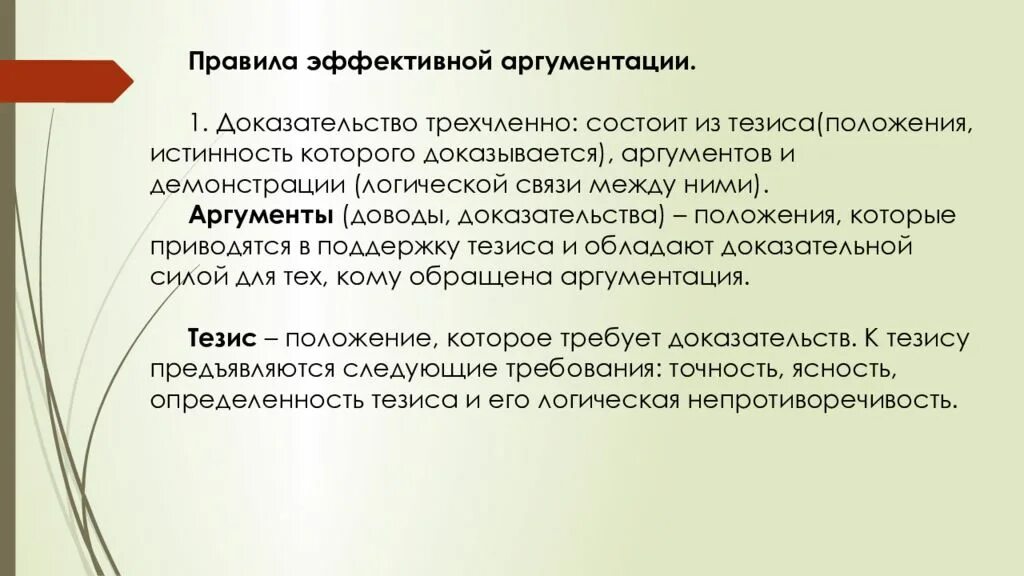 Правила эффективной аргументации.

1. Доказательство трехчленно: состоит из тезиса(положения, истинность которого доказывается), аргументов и демонстрации (логической связи между ними).

Аргументы (доводы, доказательства) – положения, которые приводятся в поддержку тезиса и обладают доказательной силой для тех, кому обращена аргументация.

Тезис – положение, которое требует доказательств. К тезису предъявляются следующие требования: точность, ясность, определенность тезиса и его логическая непротиворечивость.